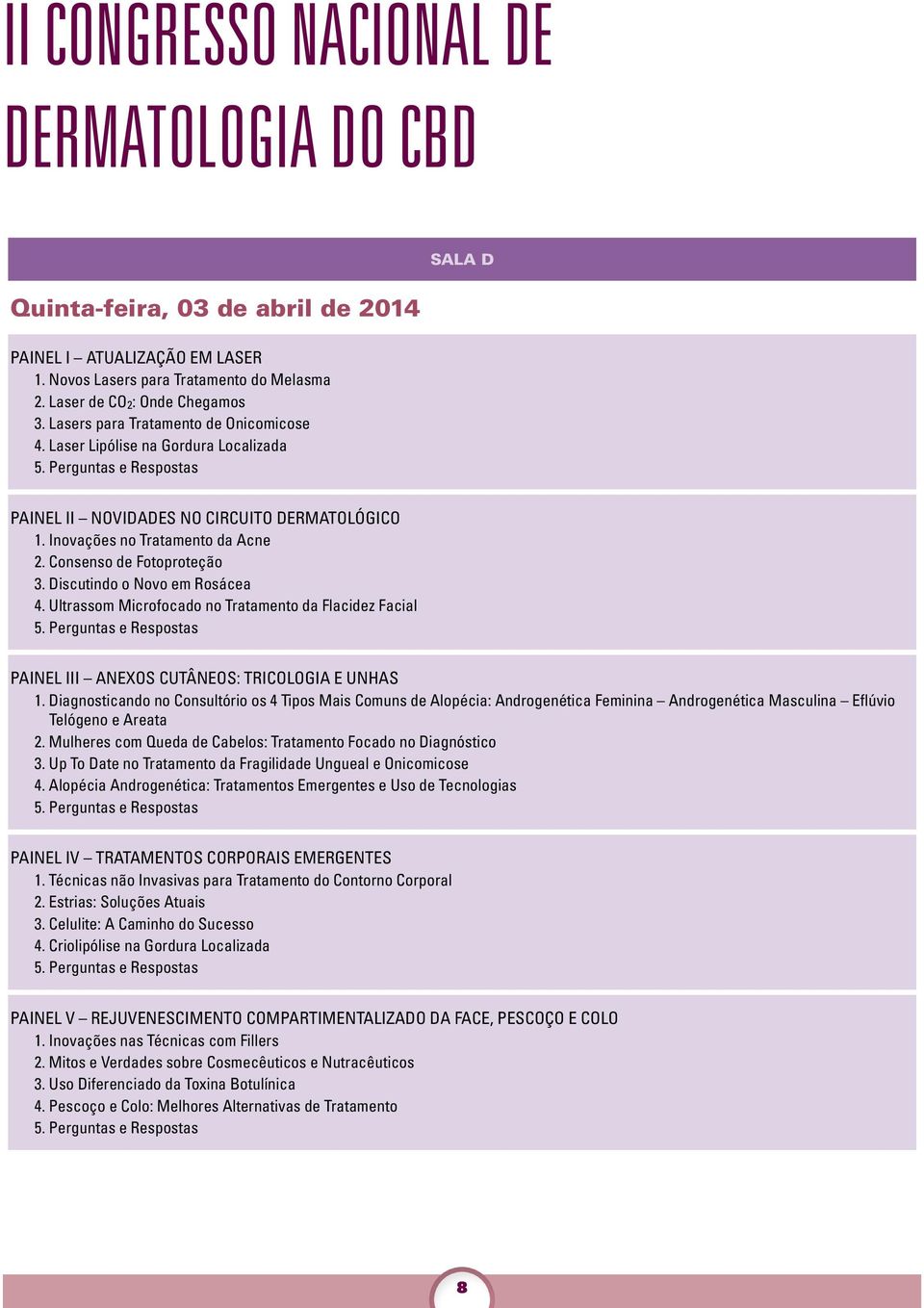 II CONGRESSO NACIONAL DE DERMATOLOGIA DO CBD

SALA D

Quinta-feira, 03 de abril de 2014

PAINEL I – ATUALIZAÇÃO EM LASER
1. Novos Lasers para Tratamento do Melasma
2. Laser de $CO_2$: Onde Chegamos
3. Lasers para Tratamento de Onicomicose
4. Laser Lipólise na Gordura Localizada
5. Perguntas e Respostas

PAINEL II – NOVIDADES NO CIRCUITO DERMATOLÓGICO
1. Inovações no Tratamento da Acne
2. Consenso de Fotoproteção
3. Discutindo o Novo em Rosácea
4. Ultrassom Microfocado no Tratamento da Flacidez Facial
5. Perguntas e Respostas

PAINEL III – ANEXOS CUTÂNEOS: TRICOLOGIA E UNHAS
1. Diagnosticando no Consultório os 4 Tipos Mais Comuns de Alopécia: Androgenética Feminina – Androgenética Masculina – Eflúvio Telógeno e Areata
2. Mulheres com Queda de Cabelos: Tratamento Focado no Diagnóstico
3. Up To Date no Tratamento da Fragilidade Ungueal e Onicomicose
4. Alopécia Androgenética: Tratamentos Emergentes e Uso de Tecnologias
5. Perguntas e Respostas

PAINEL IV – TRATAMENTOS CORPORAIS EMERGENTES
1. Técnicas não Invasivas para Tratamento do Contorno Corporal
2. Estrias: Soluções Atuais
3. Celulite: A Caminho do Sucesso
4. Criolipólise na Gordura Localizada
5. Perguntas e Respostas

PAINEL V – REJUVENESCIMENTO COMPARTIMENTALIZADO DA FACE, PESCOÇO E COLO
1. Inovações nas Técnicas com Fillers
2. Mitos e Verdades sobre Cosmecêuticos e Nutracêuticos
3. Uso Diferenciado da Toxina Botulínica
4. Pescoço e Colo: Melhores Alternativas de Tratamento
5. Perguntas e Respostas

8